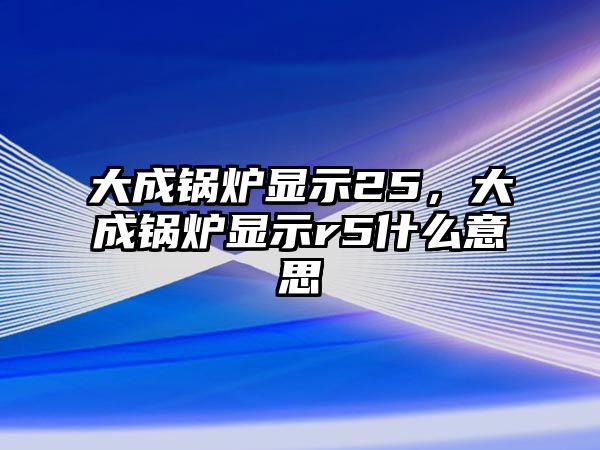 大成锅炉显示25，大成锅炉显示r5什么意思